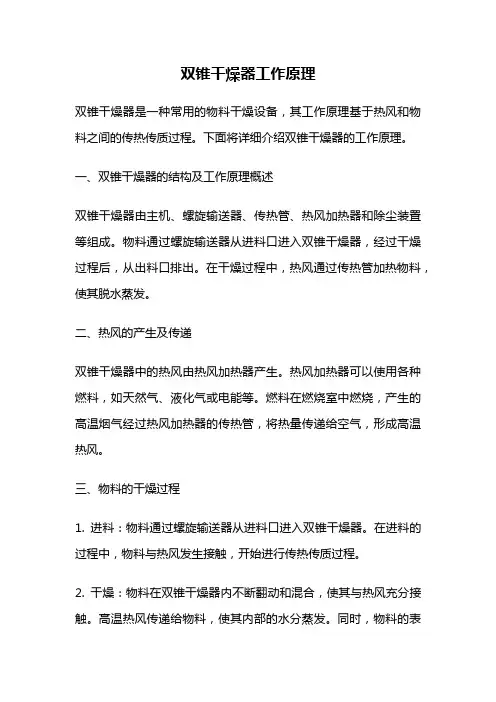 双锥干燥器工作原理

双锥干燥器是一种常用的物料干燥设备，其工作原理基于热风和物料之间的传热传质过程。下面将详细介绍双锥干燥器的工作原理。

一、双锥干燥器的结构及工作原理概述

双锥干燥器由主机、螺旋输送器、传热管、热风加热器和除尘装置等组成。物料通过螺旋输送器从进料口进入双锥干燥器，经过干燥过程后，从出料口排出。在干燥过程中，热风通过传热管加热物料，使其脱水蒸发。

二、热风的产生及传递

双锥干燥器中的热风由热风加热器产生。热风加热器可以使用各种燃料，如天然气、液化气或电能等。燃料在燃烧室中燃烧，产生的高温烟气经过热风加热器的传热管，将热量传递给空气，形成高温热风。

三、物料的干燥过程

1. 进料：物料通过螺旋输送器从进料口进入双锥干燥器。在进料的过程中，物料与热风发生接触，开始进行传热传质过程。

2. 干燥：物料在双锥干燥器内不断翻动和混合，使其与热风充分接触。高温热风传递给物料，使其内部的水分蒸发。同时，物料的表